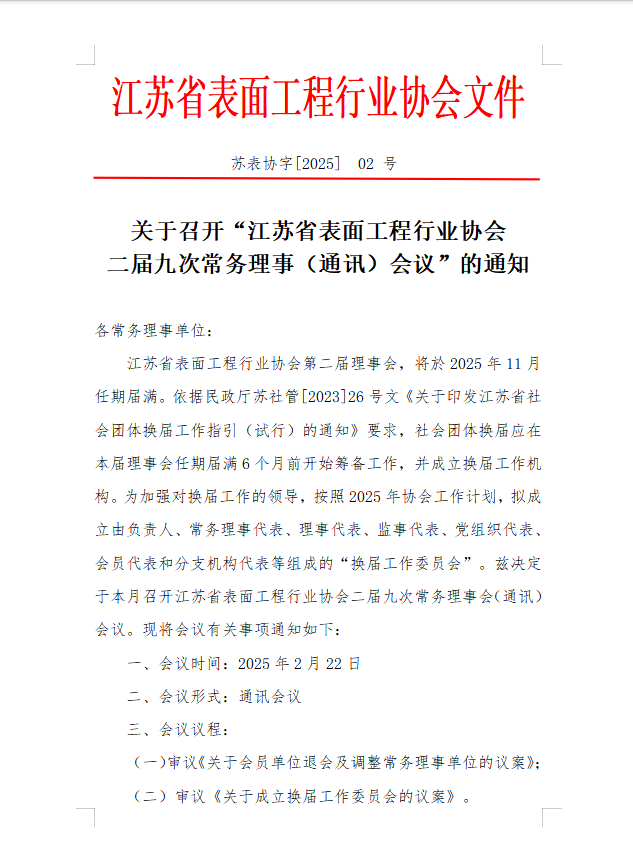 江苏省表面工程行业协会文件

苏表协字[2025] 02 号

关于召开“江苏省表面工程行业协会二届九次常务理事（通讯）会议”的通知

各常务理事单位：

江苏省表面工程行业协会第二届理事会，将於 2025 年 11 月任期届满。依据民政厅苏社管[2023]26 号文《关于印发江苏省社会团体换届工作指引（试行）的通知》要求，社会团体换届应在本届理事会任期届满 6 个月前开始筹备工作，并成立换届工作机构。为加强对换届工作的领导，按照 2025 年协会工作计划，拟成立由负责人、常务理事代表、理事代表、监事代表、党组织代表、会员代表和分支机构代表等组成的“换届工作委员会”。兹决定于本月召开江苏省表面工程行业协会二届九次常务理事会（通讯）会议。现将会议有关事项通知如下：

一、会议时间：2025 年 2 月 22 日

二、会议形式：通讯会议

三、会议议程：

（一）审议《关于会员单位退会及调整常务理事单位的议案》；

（二）审议《关于成立换届工作委员会的议案》。